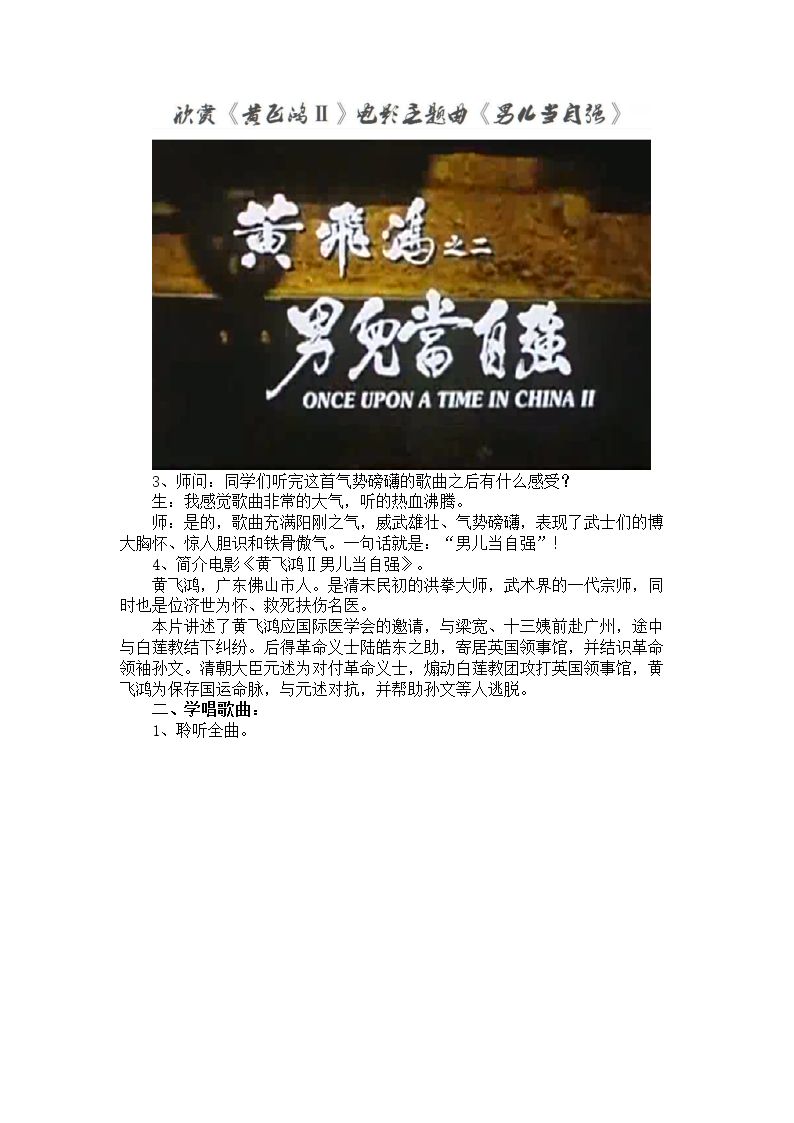 欣赏《黄飞鸿Ⅱ》电影主题曲《男儿当自强》

黄飛鴻之二
男兒當自強
ONCE UPON A TIME IN CHINA II

3、师问：同学们听完这首气势磅礴的歌曲之后有什么感受？

生：我感觉歌曲非常的大气，听的热血沸腾。

师：是的，歌曲充满阳刚之气，威武雄壮、气势磅礴，表现了武士们的博大胸怀、惊人胆识和铁骨傲气。一句话就是：“男儿当自强”！

4、简介电影《黄飞鸿Ⅱ男儿当自强》。

黄飞鸿，广东佛山市人。是清末民初的洪拳大师，武术界的一代宗师，同时也是位济世为怀、救死扶伤名医。

本片讲述了黄飞鸿应国际医学会的邀请，与梁宽、十三姨前赴广州，途中与白莲教结下纠纷。后得革命义士陆皓东之助，寄居英国领事馆，并结识革命领袖孙文。清朝大臣元述为对付革命义士，煽动白莲教团攻打英国领事馆，黄飞鸿为保存国运命脉，与元述对抗，并帮助孙文等人逃脱。

二、学唱歌曲：

1、聆听全曲。